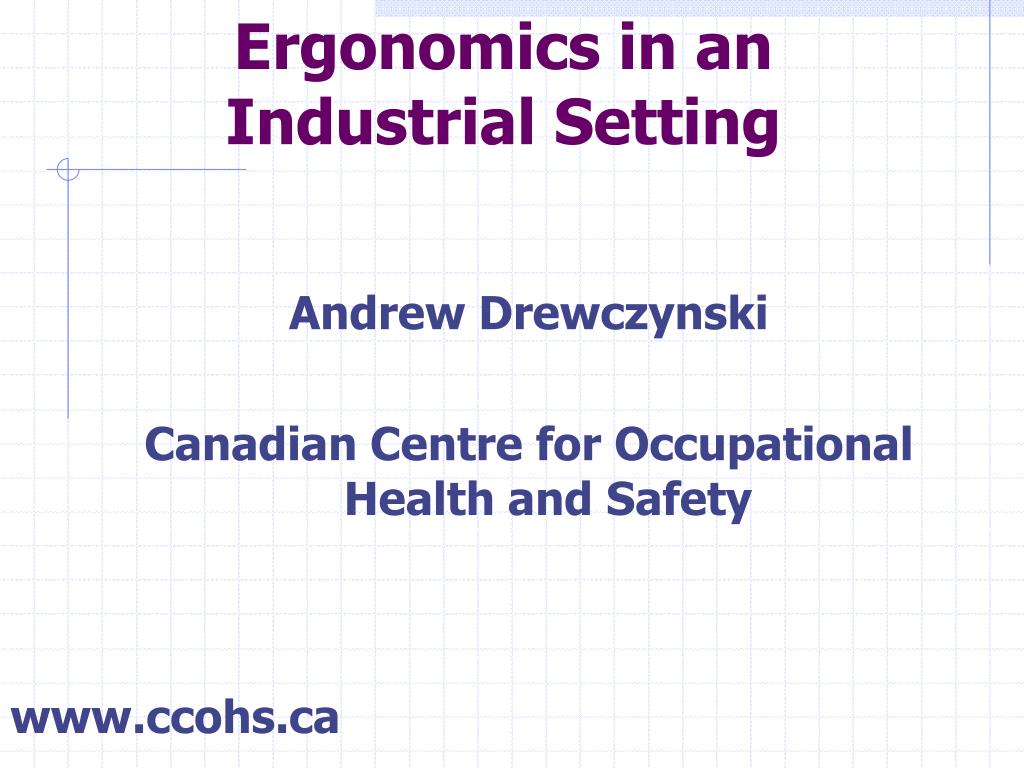 Ergonomics in an Industrial Setting

Andrew Drewczynski

Canadian Centre for Occupational Health and Safety

www.ccohs.ca